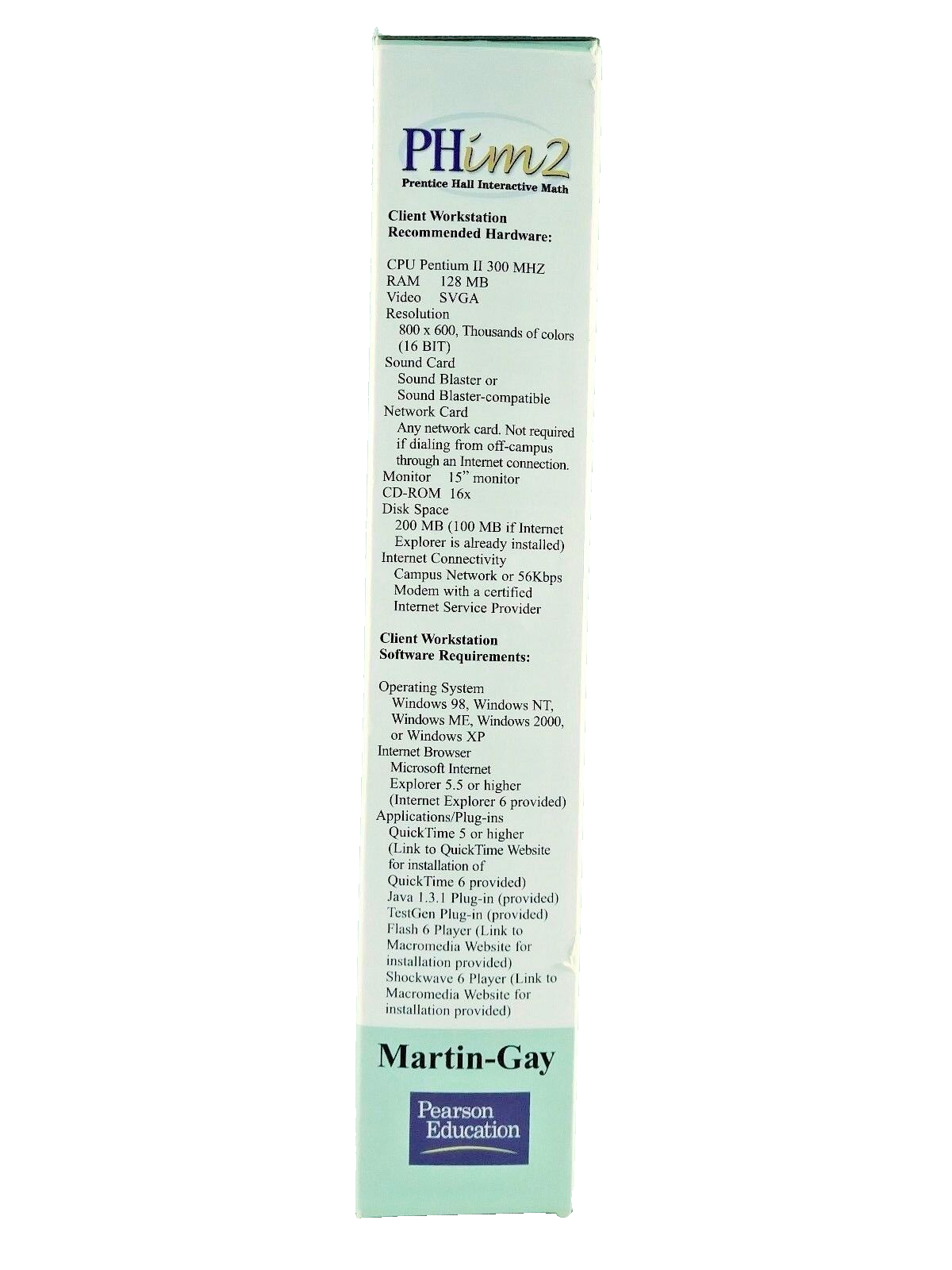 PHim2
Prentice Hall Interactive Math

Client Workstation Recommended Hardware:

CPU Pentium II 300 MHZ
RAM 128 MB
Video SVGA
Resolution
800 x 600, Thousands of colors (16 BIT)
Sound Card
Sound Blaster or Sound Blaster-compatible
Network Card
Any network card. Not required if dialing from off-campus through an Internet connection.
Monitor 15" monitor
CD-ROM 16x
Disk Space
200 MB (100 MB if Internet Explorer is already installed)
Internet Connectivity
Campus Network or 56Kbps Modem with a certified Internet Service Provider

Client Workstation Software Requirements:

Operating System
Windows 98, Windows NT, Windows ME, Windows 2000, or Windows XP
Internet Browser
Microsoft Internet Explorer 5.5 or higher (Internet Explorer 6 provided)
Applications/Plug-ins
QuickTime 5 or higher (Link to QuickTime Website for installation of QuickTime 6 provided)
Java 1.3.1 Plug-in (provided)
TestGen Plug-in (provided)
Flash 6 Player (Link to Macromedia Website for installation provided)
Shockwave 6 Player (Link to Macromedia Website for installation provided)

Martin-Gay

Pearson Education